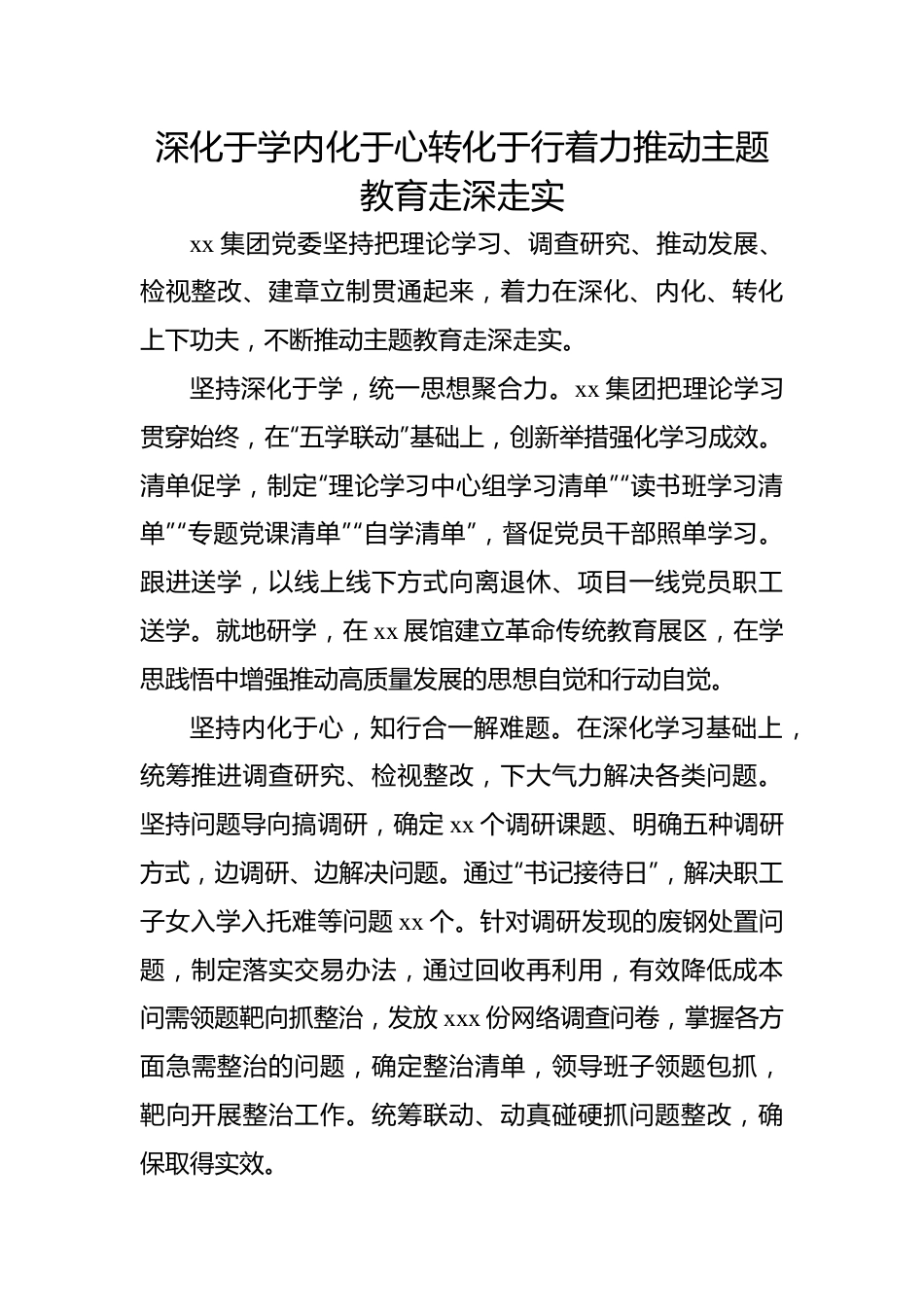 深化于学内化于心转化于行着力推动主题教育走深走实

xx 集团党委坚持把理论学习、调查研究、推动发展、检视整改、建章立制贯通起来，着力在深化、内化、转化上下功夫，不断推动主题教育走深走实。

坚持深化于学，统一思想聚合力。xx 集团把理论学习贯穿始终，在“五学联动”基础上，创新举措强化学习成效。清单促学，制定“理论学习中心组学习清单”“读书班学习清单”“专题党课清单”“自学清单”，督促党员干部照单学习。跟进送学，以线上线下方式向离退休、项目一线党员职工送学。就地研学，在 xx 展馆建立革命传统教育展区，在学思践悟中增强推动高质量发展的思想自觉和行动自觉。

坚持内化于心，知行合一解难题。在深化学习基础上，统筹推进调查研究、检视整改，下大气力解决各类问题。坚持问题导向搞调研，确定 xx 个调研课题、明确五种调研方式，边调研、边解决问题。通过“书记接待日”，解决职工子女入学入托难等问题 xx 个。针对调研发现的废钢处置问题，制定落实交易办法，通过回收再利用，有效降低成本问需领题靶向抓整治，发放 xxx 份网络调查问卷，掌握各方面急需整治的问题，确定整治清单，领导班子领题包抓，靶向开展整治工作。统筹联动、动真碰硬抓问题整改，确保取得实效。